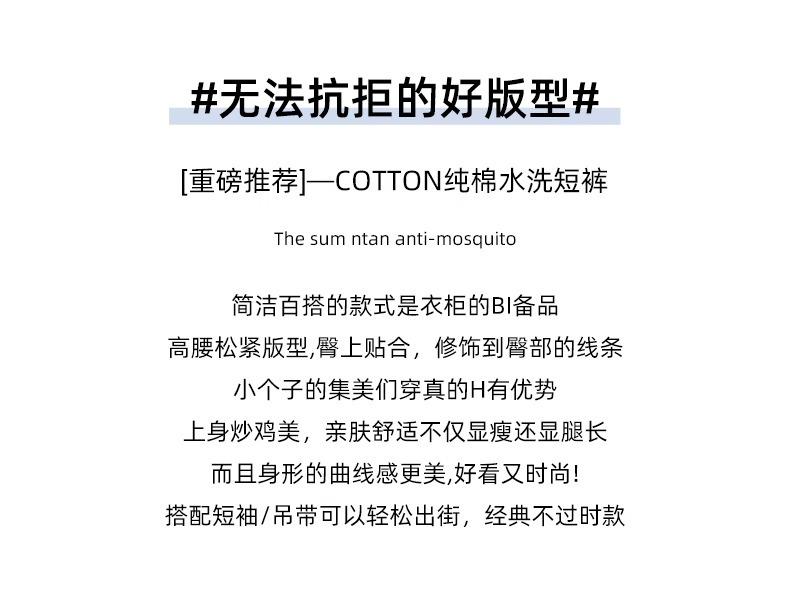 #无法抗拒的好版型#

[重磅推荐]—COTTON纯棉水洗短裤

The sum ntan anti-mosquito

简洁百搭的款式是衣柜的BI备品
高腰松紧版型,臀上贴合，修饰到臀部的线条
小个子的集美们穿真的H有优势
上身炒鸡美，亲肤舒适不仅显瘦还显腿长
而且身形的曲线感更美,好看又时尚!
搭配短袖/吊带可以轻松出街，经典不过时款